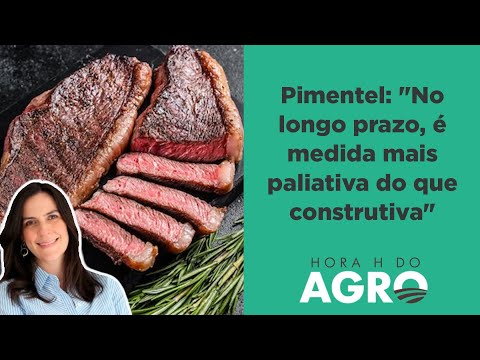 Pimentel: "No longo prazo, é medida mais paliativa do que construtiva"

HORA H DO
AGRO